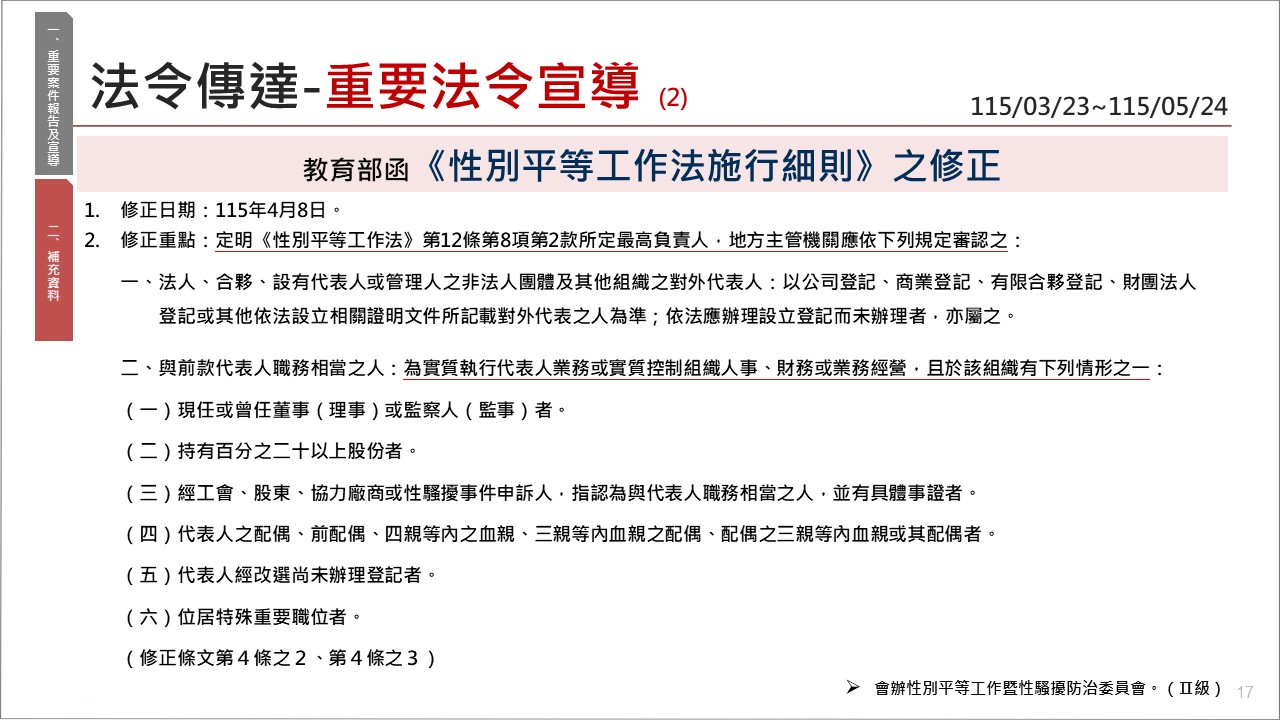 一、重要案件報告及宣導

二、補充資料

法令傳達-重要法令宣導 (2)

115/03/23~115/05/24

教育部函《性別平等工作法施行細則》之修正

1. 修正日期：115年4月8日。

2. 修正重點：定明《性別平等工作法》第12條第8項第2款所定最高負責人，地方主管機關應依下列規定審認之：

一、法人、合夥、設有代表人或管理人之非法人團體及其他組織之對外代表人：以公司登記、商業登記、有限合夥登記、財團法人登記或其他依法設立相關證明文件所記載對外代表之人為準；依法應辦理設立登記而未辦理者，亦屬之。

二、與前款代表人職務相當之人：為實質執行代表人業務或實質控制組織人事、財務或業務經營，且於該組織有下列情形之一：

（一）現任或曾任董事（理事）或監察人（監事）者。

（二）持有百分之二十以上股份者。

（三）經工會、股東、協力廠商或性騷擾事件申訴人，指認為與代表人職務相當之人，並有具體事證者。

（四）代表人之配偶、前配偶、四親等內之血親、三親等內血親之配偶、配偶之三親等內血親或其配偶者。

（五）代表人經改選尚未辦理登記者。

（六）位居特殊重要職位者。

（修正條文第４條之２、第４條之３）

➢ 會辦性別平等工作暨性騷擾防治委員會。（II級）

17